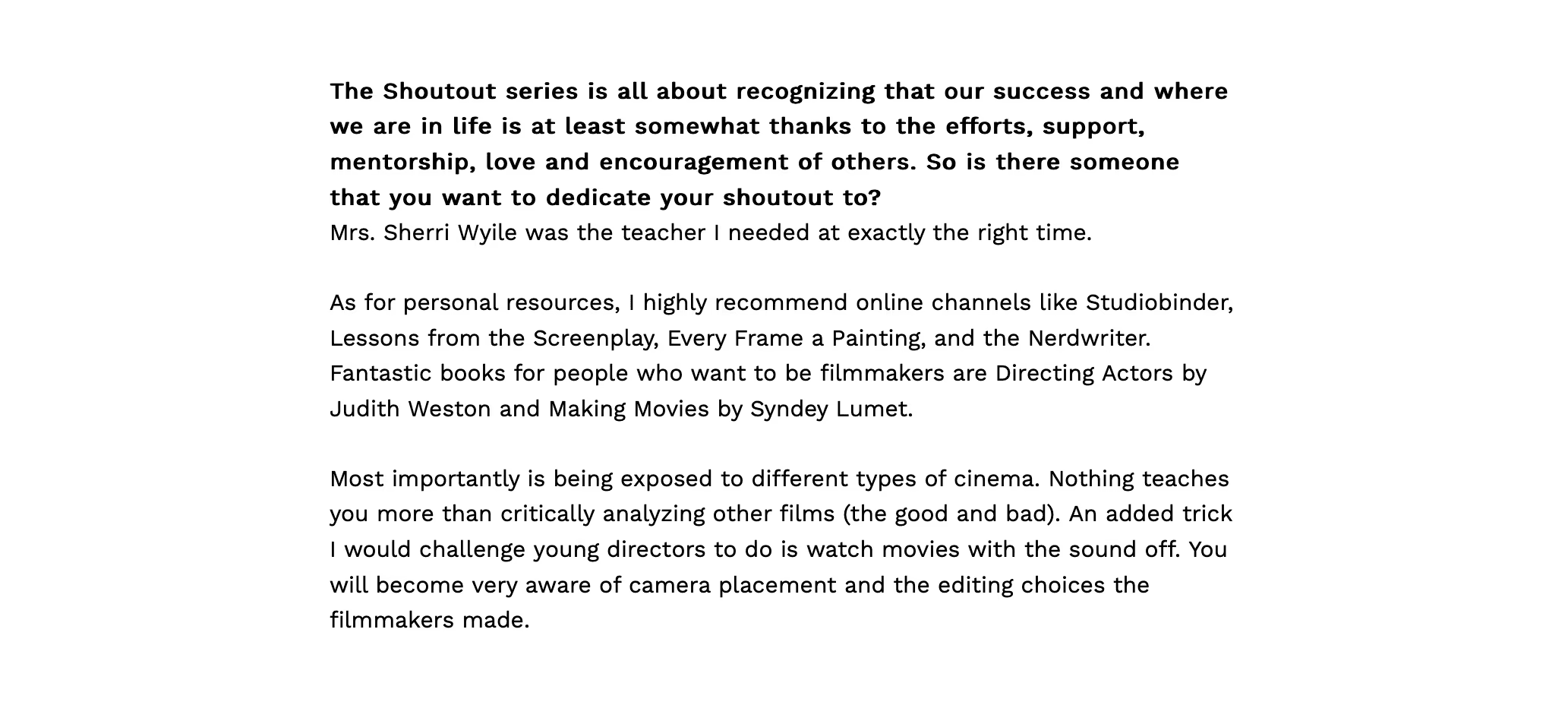 The Shoutout series is all about recognizing that our success and where we are in life is at least somewhat thanks to the efforts, support, mentorship, love and encouragement of others. So is there someone that you want to dedicate your shoutout to?

Mrs. Sherri Wyile was the teacher I needed at exactly the right time.

As for personal resources, I highly recommend online channels like Studiobinder, Lessons from the Screenplay, Every Frame a Painting, and the Nerdwriter. Fantastic books for people who want to be filmmakers are Directing Actors by Judith Weston and Making Movies by Syndey Lumet.

Most importantly is being exposed to different types of cinema. Nothing teaches you more than critically analyzing other films (the good and bad). An added trick I would challenge young directors to do is watch movies with the sound off. You will become very aware of camera placement and the editing choices the filmmakers made.